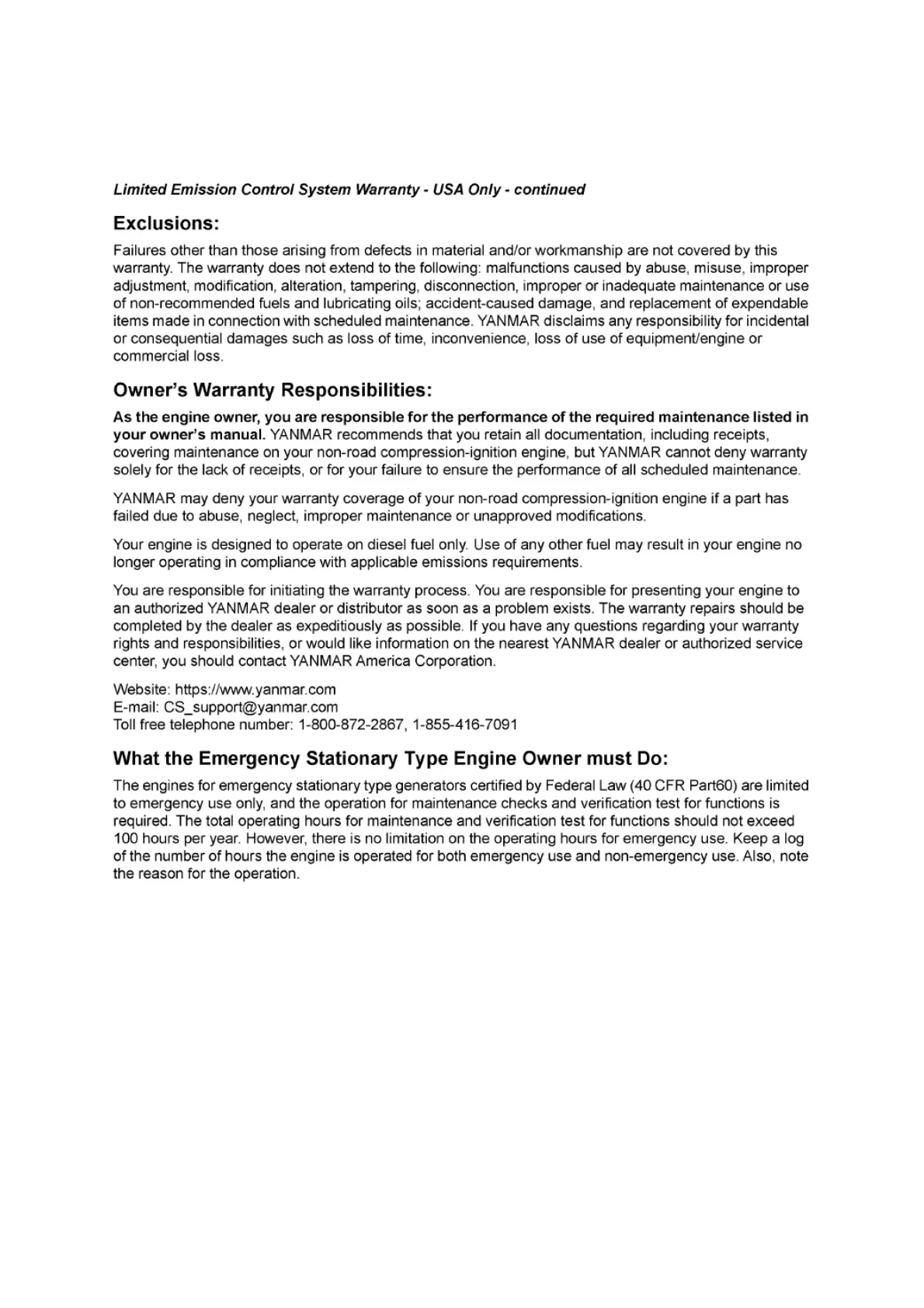 Limited Emission Control System Warranty - USA Only - continued

Exclusions:

Failures other than those arising from defects in material and/or workmanship are not covered by this warranty. The warranty does not extend to the following: malfunctions caused by abuse, misuse, improper adjustment, modification, alteration, tampering, disconnection, improper or inadequate maintenance or use of non-recommended fuels and lubricating oils; accident-caused damage, and replacement of expendable items made in connection with scheduled maintenance. YANMAR disclaims any responsibility for incidental or consequential damages such as loss of time, inconvenience, loss of use of equipment/engine or commercial loss.

Owner's Warranty Responsibilities:

As the engine owner, you are responsible for the performance of the required maintenance listed in your owner's manual. YANMAR recommends that you retain all documentation, including receipts, covering maintenance on your non-road compression-ignition engine, but YANMAR cannot deny warranty solely for the lack of receipts, or for your failure to ensure the performance of all scheduled maintenance.

YANMAR may deny your warranty coverage of your non-road compression-ignition engine if a part has failed due to abuse, neglect, improper maintenance or unapproved modifications.

Your engine is designed to operate on diesel fuel only. Use of any other fuel may result in your engine no longer operating in compliance with applicable emissions requirements.

You are responsible for initiating the warranty process. You are responsible for presenting your engine to an authorized YANMAR dealer or distributor as soon as a problem exists. The warranty repairs should be completed by the dealer as expeditiously as possible. If you have any questions regarding your warranty rights and responsibilities, or would like information on the nearest YANMAR dealer or authorized service center, you should contact YANMAR America Corporation.

Website: https://www.yanmar.com
E-mail: CS_support@yanmar.com
Toll free telephone number: 1-800-872-2867, 1-855-416-7091

What the Emergency Stationary Type Engine Owner must Do:

The engines for emergency stationary type generators certified by Federal Law (40 CFR Part60) are limited to emergency use only, and the operation for maintenance checks and verification test for functions is required. The total operating hours for maintenance and verification test for functions should not exceed 100 hours per year. However, there is no limitation on the operating hours for emergency use. Keep a log of the number of hours the engine is operated for both emergency use and non-emergency use. Also, note the reason for the operation.